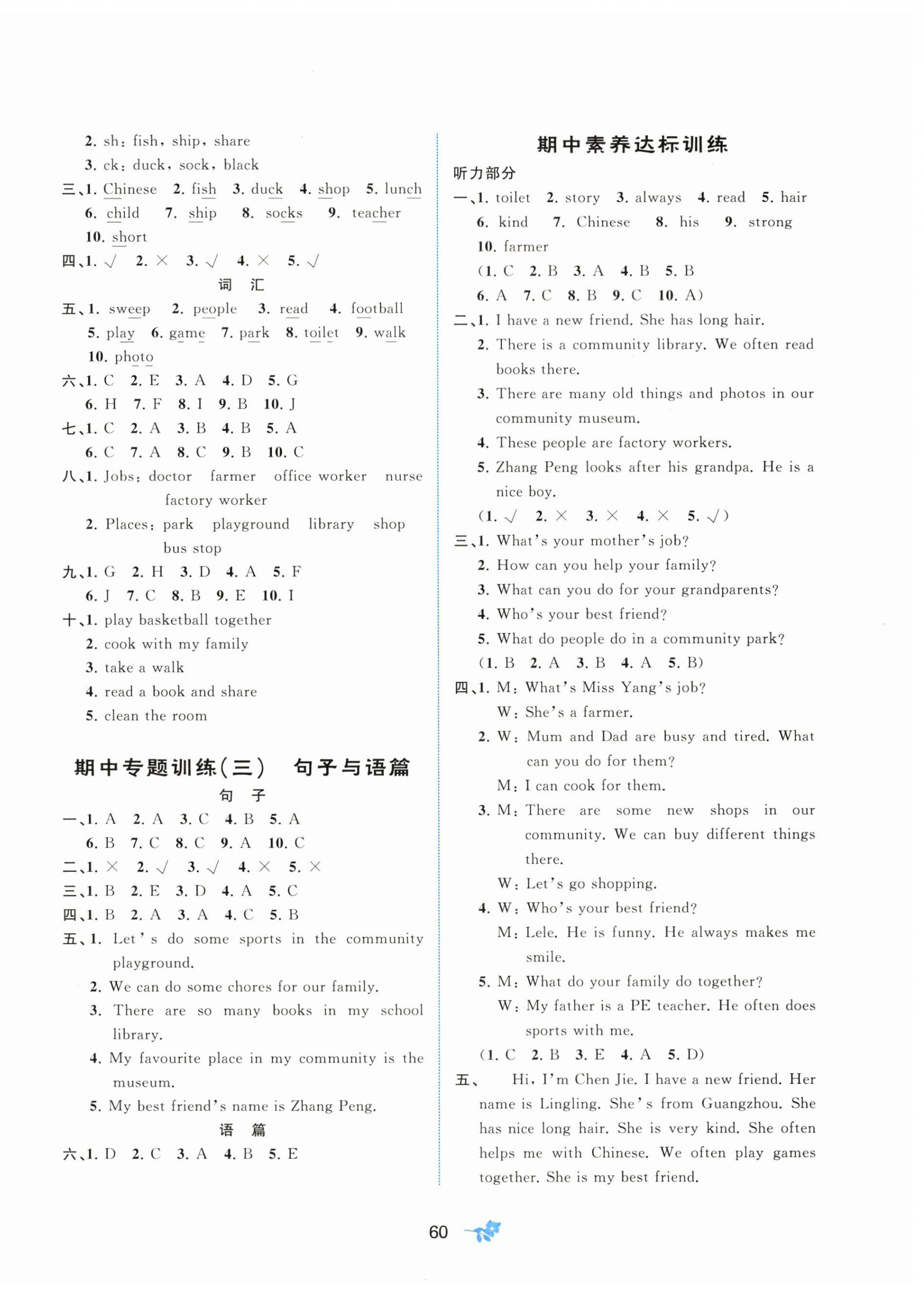 2. sh: fish, ship, share
3. ck: duck, sock, black

三、1. Chinese 2. fish 3. duck 4. shop 5. lunch
6. child 7. ship 8. socks 9. teacher
10. short

四、1. √ 2. × 3. √ 4. × 5. √

词 汇

五、1. sweep 2. people 3. read 4. football
5. play 6. game 7. park 8. toilet 9. walk
10. photo

六、1. C 2. E 3. A 4. D 5. G
6. H 7. F 8. I 9. B 10. J

七、1. C 2. A 3. B 4. B 5. A
6. C 7. A 8. C 9. B 10. C

八、1. Jobs: doctor farmer office worker nurse factory worker
2. Places: park playground library shop bus stop

九、1. G 2. H 3. D 4. A 5. F
6. J 7. C 8. B 9. E 10. I

十、1. play basketball together
2. cook with my family
3. take a walk
4. read a book and share
5. clean the room

期中专题训练(三) 句子与语篇

句 子

一、1. A 2. A 3. C 4. B 5. A
6. B 7. C 8. C 9. A 10. C

二、1. × 2. √ 3. √ 4. × 5. ×

三、1. B 2. E 3. D 4. A 5. C

四、1. B 2. A 3. A 4. C 5. B

五、1. Let's do some sports in the community playground.
2. We can do some chores for our family.
3. There are so many books in my school library.
4. My favourite place in my community is the museum.
5. My best friend's name is Zhang Peng.

语 篇

六、1. D 2. C 3. A 4. B 5. E

期中素养达标训练

听力部分

一、1. toilet 2. story 3. always 4. read 5. hair
6. kind 7. Chinese 8. his 9. strong
10. farmer
(1. C 2. B 3. A 4. B 5. B
6. A 7. C 8. B 9. C 10. A)

二、1. I have a new friend. She has long hair.
2. There is a community library. We often read books there.
3. There are many old things and photos in our community museum.
4. These people are factory workers.
5. Zhang Peng looks after his grandpa. He is a nice boy.
(1. √ 2. × 3. × 4. × 5. √)

三、1. What's your mother's job?
2. How can you help your family?
3. What can you do for your grandparents?
4. Who's your best friend?
5. What do people do in a community park?
(1. B 2. A 3. B 4. A 5. B)

四、1. M: What's Miss Yang's job?
W: She's a farmer.
2. W: Mum and Dad are busy and tired. What can you do for them?
M: I can cook for them.
3. M: There are some new shops in our community. We can buy different things there.
W: Let's go shopping.
4. W: Who's your best friend?
M: Lele. He is funny. He always makes me smile.
5. M: What do your family do together?
W: My father is a PE teacher. He often does sports with me.
(1. C 2. B 3. E 4. A 5. D)

五、 Hi, I'm Chen Jie. I have a new friend. Her name is Lingling. She's from Guangzhou. She has nice long hair. She is very kind. She often helps me with Chinese. We often play games together. She is my best friend.

60